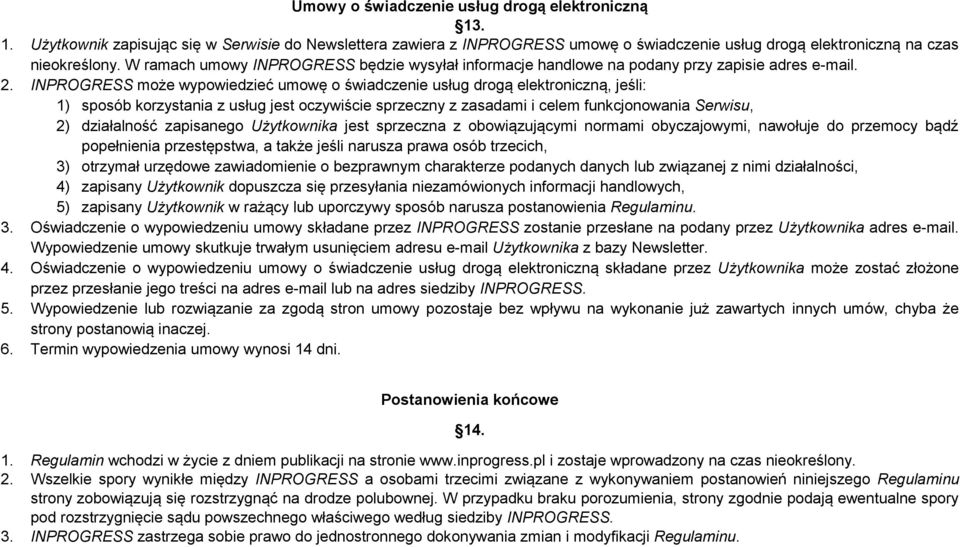 Umowy o świadczenie usług drogą elektroniczną

§13.

1. Użytkownik zapisując się w Serwisie do Newslettera zawiera z INPROGRESS umowę o świadczenie usług drogą elektroniczną na czas nieokreślony. W ramach umowy INPROGRESS będzie wysyłał informacje handlowe na podany przy zapisie adres e-mail.
2. INPROGRESS może wypowiedzieć umowę o świadczenie usług drogą elektroniczną, jeśli:
1) sposób korzystania z usług jest oczywiście sprzeczny z zasadami i celem funkcjonowania Serwisu,
2) działalność zapisanego Użytkownika jest sprzeczna z obowiązującymi normami obyczajowymi, nawołuje do przemocy bądź popełnienia przestępstwa, a także jeśli narusza prawa osób trzecich,
3) otrzymał urzędowe zawiadomienie o bezprawnym charakterze podanych danych lub związanej z nimi działalności,
4) zapisany Użytkownik dopuszcza się przesyłania niezamówionych informacji handlowych,
5) zapisany Użytkownik w rażący lub uporczywy sposób narusza postanowienia Regulaminu.
3. Oświadczenie o wypowiedzeniu umowy składane przez INPROGRESS zostanie przesłane na podany przez Użytkownika adres e-mail. Wypowiedzenie umowy skutkuje trwałym usunięciem adresu e-mail Użytkownika z bazy Newsletter.
4. Oświadczenie o wypowiedzeniu umowy o świadczenie usług drogą elektroniczną składane przez Użytkownika może zostać złożone przez przesłanie jego treści na adres e-mail lub na adres siedziby INPROGRESS.
5. Wypowiedzenie lub rozwiązanie za zgodą stron umowy pozostaje bez wpływu na wykonanie już zawartych innych umów, chyba że strony postanowią inaczej.
6. Termin wypowiedzenia umowy wynosi 14 dni.

Postanowienia końcowe

§14.

1. Regulamin wchodzi w życie z dniem publikacji na stronie www.inprogress.pl i zostaje wprowadzony na czas nieokreślony.
2. Wszelkie spory wynikłe między INPROGRESS a osobami trzecimi związane z wykonywaniem postanowień niniejszego Regulaminu strony zobowiązują się rozstrzygnąć na drodze polubownej. W przypadku braku porozumienia, strony zgodnie podają ewentualne spory pod rozstrzygnięcie sądu powszechnego właściwego według siedziby INPROGRESS.
3. INPROGRESS zastrzega sobie prawo do jednostronnego dokonywania zmian i modyfikacji Regulaminu.